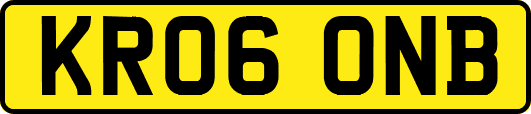 KR06 ONB